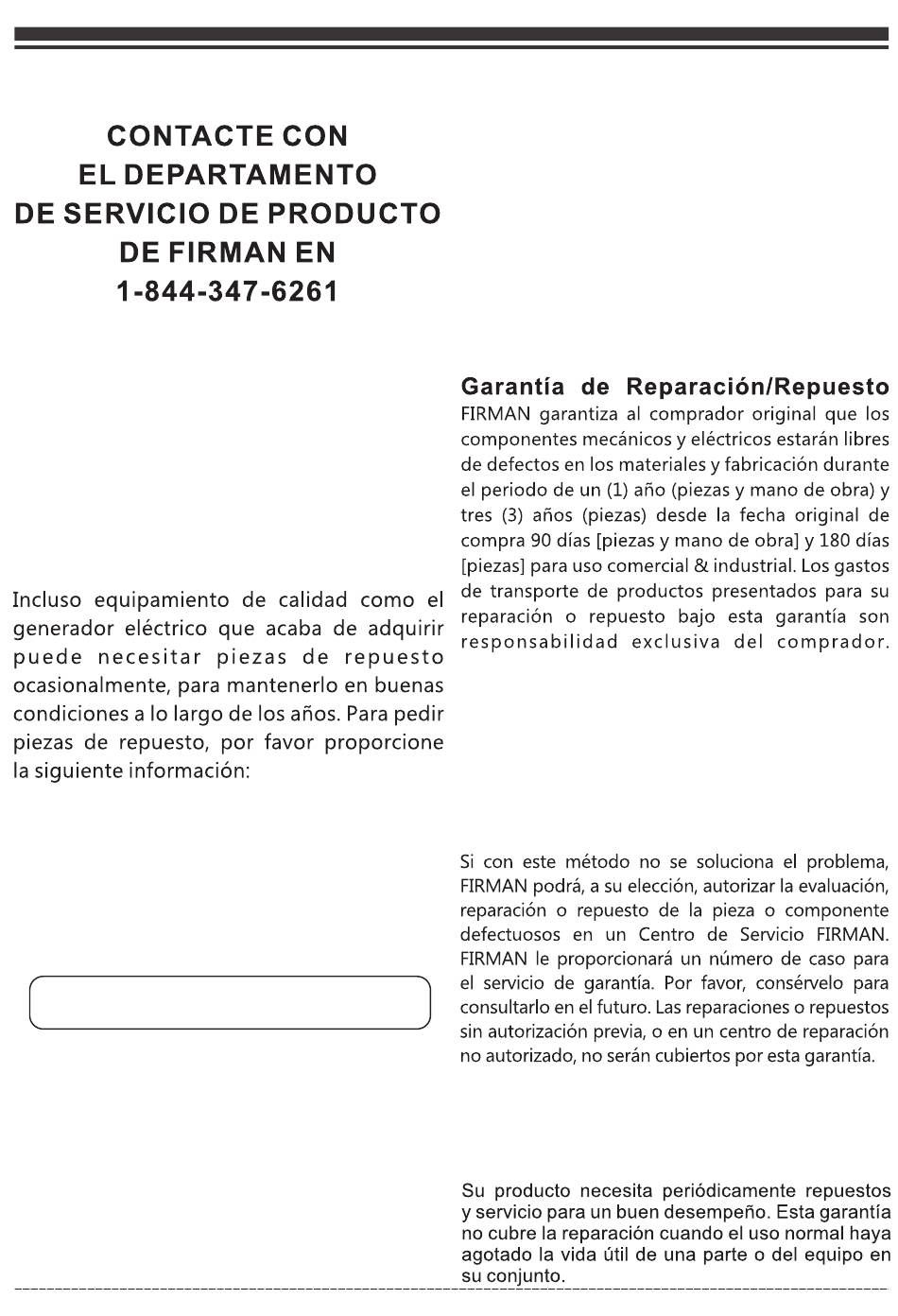 CONTACTE CON EL DEPARTAMENTO DE SERVICIO DE PRODUCTO DE FIRMAN EN 1-844-347-6261

Incluso equipamiento de calidad como el generador eléctrico que acaba de adquirir puede necesitar piezas de repuesto ocasionalmente, para mantenerlo en buenas condiciones a lo largo de los años. Para pedir piezas de repuesto, por favor proporcione la siguiente información:

Garantía de Reparación/Repuesto
FIRMAN garantiza al comprador original que los componentes mecánicos y eléctricos estarán libres de defectos en los materiales y fabricación durante el periodo de un (1) año (piezas y mano de obra) y tres (3) años (piezas) desde la fecha original de compra 90 días [piezas y mano de obra] y 180 días [piezas] para uso comercial & industrial. Los gastos de transporte de productos presentados para su reparación o repuesto bajo esta garantía son responsabilidad exclusiva del comprador.

Si con este método no se soluciona el problema, FIRMAN podrá, a su elección, autorizar la evaluación, reparación o repuesto de la pieza o componente defectuosos en un Centro de Servicio FIRMAN. FIRMAN le proporcionará un número de caso para el servicio de garantía. Por favor, consérvelo para consultarlo en el futuro. Las reparaciones o repuestos sin autorización previa, o en un centro de reparación no autorizado, no serán cubiertos por esta garantía.

Su producto necesita periódicamente repuestos y servicio para un buen desempeño. Esta garantía no cubre la reparación cuando el uso normal haya agotado la vida útil de una parte o del equipo en su conjunto.